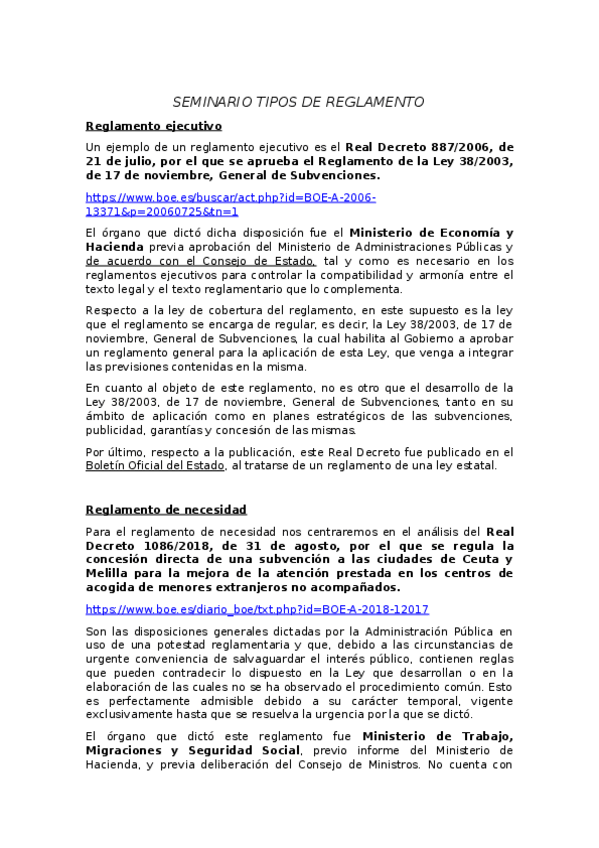 SEMINARIO TIPOS DE REGLAMENTO

Reglamento ejecutivo

Un ejemplo de un reglamento ejecutivo es el Real Decreto 887/2006, de 21 de julio, por el que se aprueba el Reglamento de la Ley 38/2003, de 17 de noviembre, General de Subvenciones.

https://www.boe.es/buscar/act.php?id=BOE-A-2006-13371&p=20060725&tn=1

El órgano que dictó dicha disposición fue el Ministerio de Economía y Hacienda previa aprobación del Ministerio de Administraciones Públicas y de acuerdo con el Consejo de Estado, tal y como es necesario en los reglamentos ejecutivos para controlar la compatibilidad y armonía entre el texto legal y el texto reglamentario que lo complementa.

Respecto a la ley de cobertura del reglamento, en este supuesto es la ley que el reglamento se encarga de regular, es decir, la Ley 38/2003, de 17 de noviembre, General de Subvenciones, la cual habilita al Gobierno a aprobar un reglamento general para la aplicación de esta Ley, que venga a integrar las previsiones contenidas en la misma.

En cuanto al objeto de este reglamento, no es otro que el desarrollo de la Ley 38/2003, de 17 de noviembre, General de Subvenciones, tanto en su ámbito de aplicación como en planes estratégicos de las subvenciones, publicidad, garantías y concesión de las mismas.

Por último, respecto a la publicación, este Real Decreto fue publicado en el Boletín Oficial del Estado, al tratarse de un reglamento de una ley estatal.

Reglamento de necesidad

Para el reglamento de necesidad nos centraremos en el análisis del Real Decreto 1086/2018, de 31 de agosto, por el que se regula la concesión directa de una subvención a las ciudades de Ceuta y Melilla para la mejora de la atención prestada en los centros de acogida de menores extranjeros no acompañados.

https://www.boe.es/diario_boe/txt.php?id=BOE-A-2018-12017

Son las disposiciones generales dictadas por la Administración Pública en uso de una potestad reglamentaria y que, debido a las circunstancias de urgente conveniencia de salvaguardar el interés público, contienen reglas que pueden contradecir lo dispuesto en la Ley que desarrollan o en la elaboración de las cuales no se ha observado el procedimiento común. Esto es perfectamente admisible debido a su carácter temporal, vigente exclusivamente hasta que se resuelva la urgencia por la que se dictó.

El órgano que dictó este reglamento fue Ministerio de Trabajo, Migraciones y Seguridad Social, previo informe del Ministerio de Hacienda, y previa deliberación del Consejo de Ministros. No cuenta con